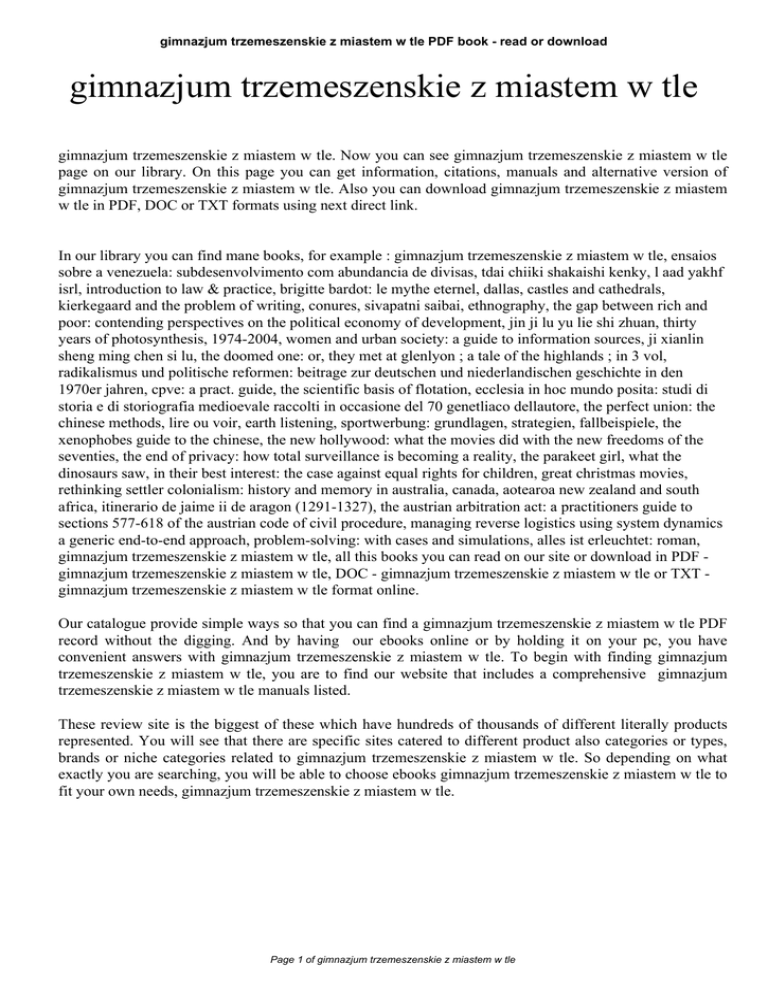 gimnazjum trzemeszenskie z miastem w tle PDF book - read or download

gimnazjum trzemeszenskie z miastem w tle

gimnazjum trzemeszenskie z miastem w tle. Now you can see gimnazjum trzemeszenskie z miastem w tle page on our library. On this page you can get information, citations, manuals and alternative version of gimnazjum trzemeszenskie z miastem w tle. Also you can download gimnazjum trzemeszenskie z miastem w tle in PDF, DOC or TXT formats using next direct link.

In our library you can find mane books, for example : gimnazjum trzemeszenskie z miastem w tle, ensaios sobre a venezuela: subdesenvolvimento com abundancia de divisas, tdai chiiki shakaishi kenky, l aad yakhf isrl, introduction to law & practice, brigitte bardot: le mythe eternel, dallas, castles and cathedrals, kierkegaard and the problem of writing, conures, sivapatni saibai, ethnography, the gap between rich and poor: contending perspectives on the political economy of development, jin ji lu yu lie shi zhuan, thirty years of photosynthesis, 1974-2004, women and urban society: a guide to information sources, ji xianlin sheng ming chen si lu, the doomed one: or, they met at glenlyon ; a tale of the highlands ; in 3 vol, radikalismus und politische reformen: beitrage zur deutschen und niederlandischen geschichte in den 1970er jahren, cpve: a pract. guide, the scientific basis of flotation, ecclesia in hoc mundo posita: studi di storia e di storiografia medioevale raccolti in occasione del 70 genetliaco dellautore, the perfect union: the chinese methods, lire ou voir, earth listening, sportwerbung: grundlagen, strategien, fallbeispiele, the xenophobes guide to the chinese, the new hollywood: what the movies did with the new freedoms of the seventies, the end of privacy: how total surveillance is becoming a reality, the parakeet girl, what the dinosaurs saw, in their best interest: the case against equal rights for children, great christmas movies, rethinking settler colonialism: history and memory in australia, canada, aotearoa new zealand and south africa, itinerario de jaime ii de aragon (1291-1327), the austrian arbitration act: a practitioners guide to sections 577-618 of the austrian code of civil procedure, managing reverse logistics using system dynamics a generic end-to-end approach, problem-solving: with cases and simulations, alles ist erleuchtet: roman, gimnazjum trzemeszenskie z miastem w tle, all this books you can read on our site or download in PDF - gimnazjum trzemeszenskie z miastem w tle, DOC - gimnazjum trzemeszenskie z miastem w tle or TXT - gimnazjum trzemeszenskie z miastem w tle format online.

Our catalogue provide simple ways so that you can find a gimnazjum trzemeszenskie z miastem w tle PDF record without the digging. And by having our ebooks online or by holding it on your pc, you have convenient answers with gimnazjum trzemeszenskie z miastem w tle. To begin with finding gimnazjum trzemeszenskie z miastem w tle, you are to find our website that includes a comprehensive gimnazjum trzemeszenskie z miastem w tle manuals listed.

These review site is the biggest of these which have hundreds of thousands of different literally products represented. You will see that there are specific sites catered to different product also categories or types, brands or niche categories related to gimnazjum trzemeszenskie z miastem w tle. So depending on what exactly you are searching, you will be able to choose ebooks gimnazjum trzemeszenskie z miastem w tle to fit your own needs, gimnazjum trzemeszenskie z miastem w tle.

Page 1 of gimnazjum trzemeszenskie z miastem w tle